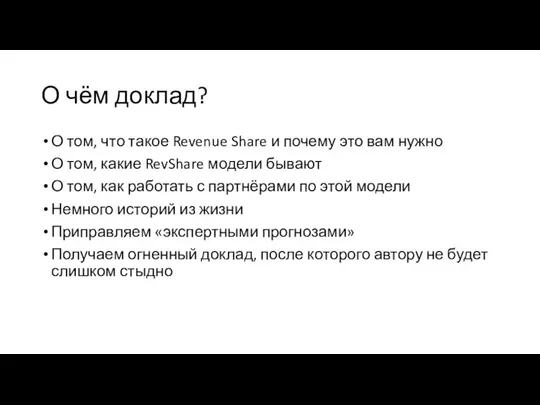 О чём доклад?

• О том, что такое Revenue Share и почему это вам нужно
• О том, какие RevShare модели бывают
• О том, как работать с партнёрами по этой модели
• Немного историй из жизни
• Приправляем «экспертными прогнозами»
• Получаем огненный доклад, после которого автору не будет слишком стыдно